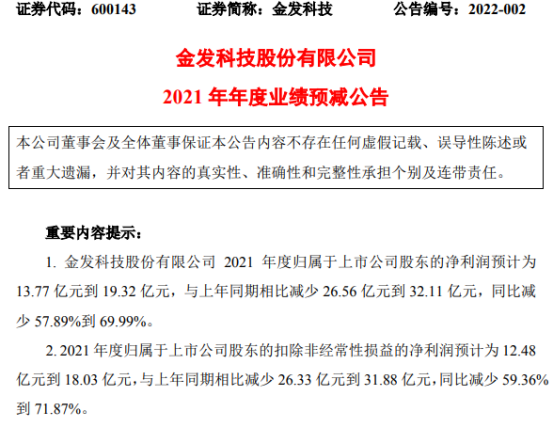 证券代码：600143 证券简称：金发科技 公告编号：2022-002

金发科技股份有限公司

2021年年度业绩预减公告

本公司董事会及全体董事保证本公告内容不存在任何虚假记载、误导性陈述或者重大遗漏，并对其内容的真实性、准确性和完整性承担个别及连带责任。

重要内容提示：

1.金发科技股份有限公司2021年度归属于上市公司股东的净利润预计为13.77亿元到19.32亿元，与上年同期相比减少26.56亿元到32.11亿元，同比减少57.89%到69.99%。

2.2021年度归属于上市公司股东的扣除非经常性损益的净利润预计为12.48亿元到18.03亿元，与上年同期相比减少26.33亿元到31.88亿元，同比减少59.36%到71.87%。